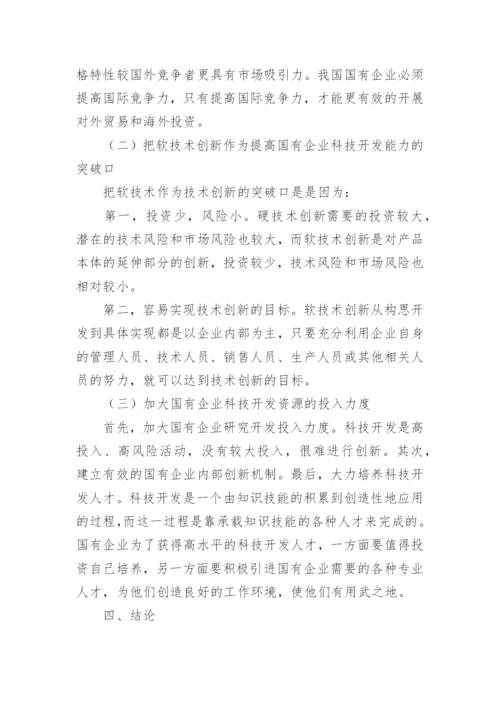 格特性较国外竞争者更具有市场吸引力。我国国有企业必须提高国际竞争力，只有提高国际竞争力，才能更有效的开展对外贸易和海外投资。

（二）把软技术创新作为提高国有企业科技开发能力的突破口

把软技术作为技术创新的突破口是因为：

第一，投资少，风险小。硬技术创新需要的投资较大，潜在的技术风险和市场风险也较大，而软技术创新是对产品本体的延伸部分的创新，投资较少，技术风险和市场风险也相对较小。

第二，容易实现技术创新的目标。软技术创新从构思开发到具体实现都是以企业内部为主，只要充分利用企业自身的管理人员、技术人员、销售人员、生产人员或其他相关人员的努力，就可以达到技术创新的目标。

（三）加大国有企业科技开发资源的投入力度

首先，加大国有企业研究开发投入力度。科技开发是高投入、高风险活动，没有较大投入，很难进行创新。其次，建立有效的国有企业内部创新机制。最后，大力培养科技开发人才。科技开发是一个由知识技能的积累到创造性地应用的过程，而这一过程是靠承载知识技能的各种人才来完成的。国有企业为了获得高水平的科技开发人才，一方面要值得投资自己培养，另一方面要积极引进国有企业需要的各种专业人才，为他们创造良好的工作环境，使他们有用武之地。

四、结论